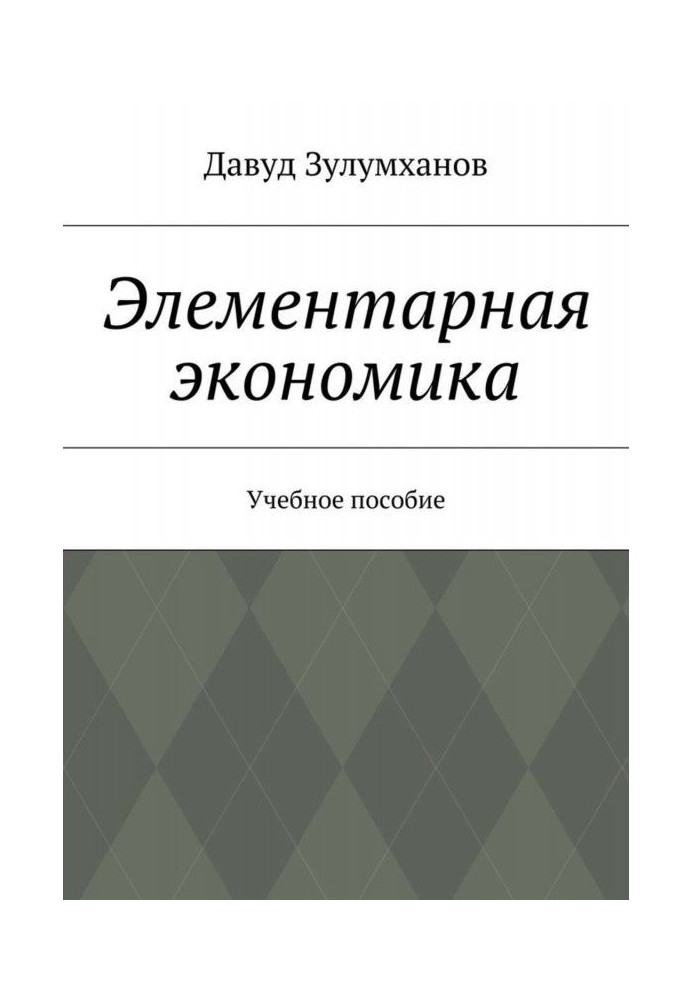 Давуд Зулумханов

Элементарная экономика

Учебное пособие